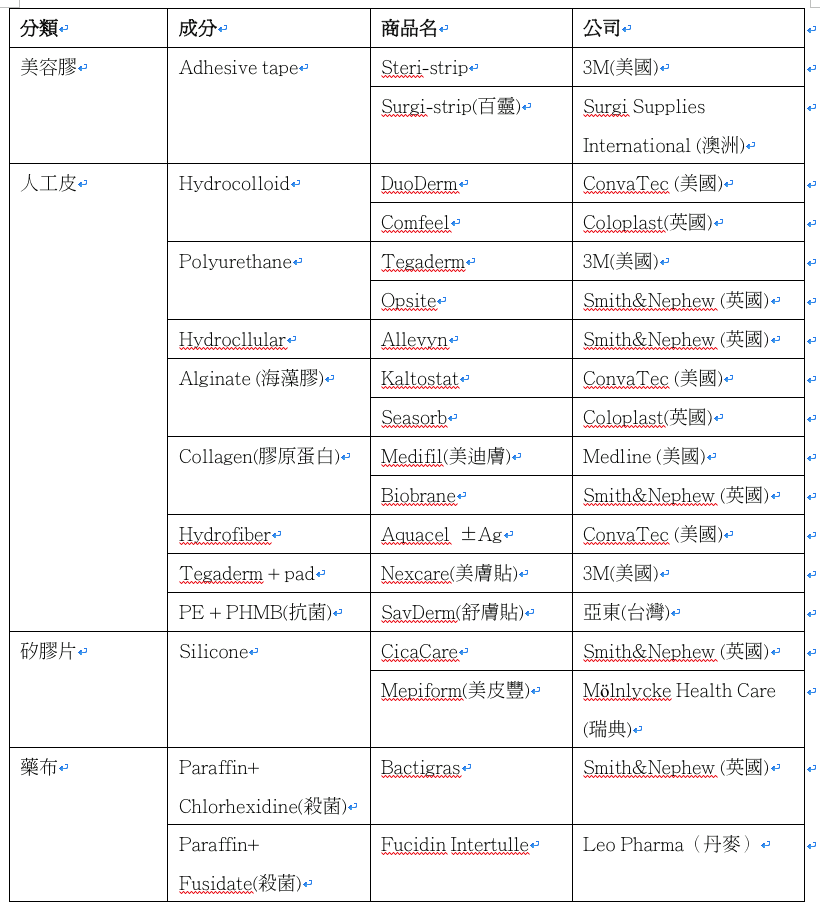 | 分類 | 成分 | 商品名 | 公司 |
|---|---|---|---|
| 美容膠 | Adhesive tape | Steri-strip | 3M(美國) |
| | | Surgi-strip(百靈) | Surgi Supplies International (澳洲) |
| 人工皮 | Hydrocolloid | DuoDerm | ConvaTec (美國) |
| | | Comfeel | Coloplast(英國) |
| | Polyurethane | Tegaderm | 3M(美國) |
| | | Opsite | Smith&Nephew (英國) |
| | Hydrocllular | Allevyn | Smith&Nephew (英國) |
| | Alginate (海藻膠) | Kaltostat | ConvaTec (美國) |
| | | Seasorb | Coloplast(英國) |
| | Collagen(膠原蛋白) | Medifil(美迪膚) | Medline (美國) |
| | | Biobrane | Smith&Nephew (英國) |
| | Hydrofiber | Aquacel ±Ag | ConvaTec (美國) |
| | Tegaderm + pad | Nexcare(美膚貼) | 3M(美國) |
| | PE + PHMB(抗菌) | SavDerm(舒膚貼) | 亞東(台灣) |
| 矽膠片 | Silicone | CicaCare | Smith&Nephew (英國) |
| | | Mepiform(美皮豐) | Mölnlycke Health Care (瑞典) |
| 藥布 | Paraffin+ Chlorhexidine(殺菌) | Bactigras | Smith&Nephew (英國) |
| | Paraffin+ Fusidate(殺菌) | Fucidin Intertulle | Leo Pharma（丹麥） |